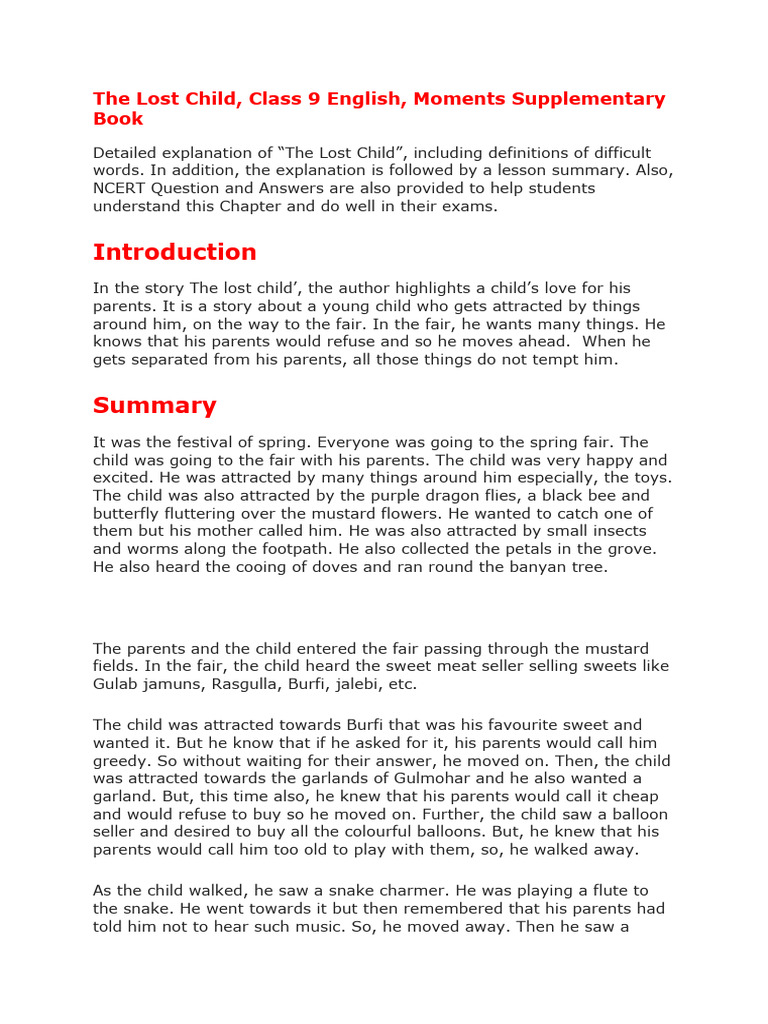 The Lost Child, Class 9 English, Moments Supplementary Book

Detailed explanation of “The Lost Child”, including definitions of difficult words. In addition, the explanation is followed by a lesson summary. Also, NCERT Question and Answers are also provided to help students understand this Chapter and do well in their exams.

Introduction

In the story The lost child’, the author highlights a child’s love for his parents. It is a story about a young child who gets attracted by things around him, on the way to the fair. In the fair, he wants many things. He knows that his parents would refuse and so he moves ahead. When he gets separated from his parents, all those things do not tempt him.

Summary

It was the festival of spring. Everyone was going to the spring fair. The child was going to the fair with his parents. The child was very happy and excited. He was attracted by many things around him especially, the toys. The child was also attracted by the purple dragon flies, a black bee and butterfly fluttering over the mustard flowers. He wanted to catch one of them but his mother called him. He was also attracted by small insects and worms along the footpath. He also collected the petals in the grove. He also heard the cooing of doves and ran round the banyan tree.

The parents and the child entered the fair passing through the mustard fields. In the fair, the child heard the sweet meat seller selling sweets like Gulab jamuns, Rasgulla, Burfi, jalebi, etc.

The child was attracted towards Burfi that was his favourite sweet and wanted it. But he know that if he asked for it, his parents would call him greedy. So without waiting for their answer, he moved on. Then, the child was attracted towards the garlands of Gulmohar and he also wanted a garland. But, this time also, he knew that his parents would call it cheap and would refuse to buy so he moved on. Further, the child saw a balloon seller and desired to buy all the colourful balloons. But, he knew that his parents would call him too old to play with them, so, he walked away.

As the child walked, he saw a snake charmer. He was playing a flute to the snake. He went towards it but then remembered that his parents had told him not to hear such music. So, he moved away. Then he saw a